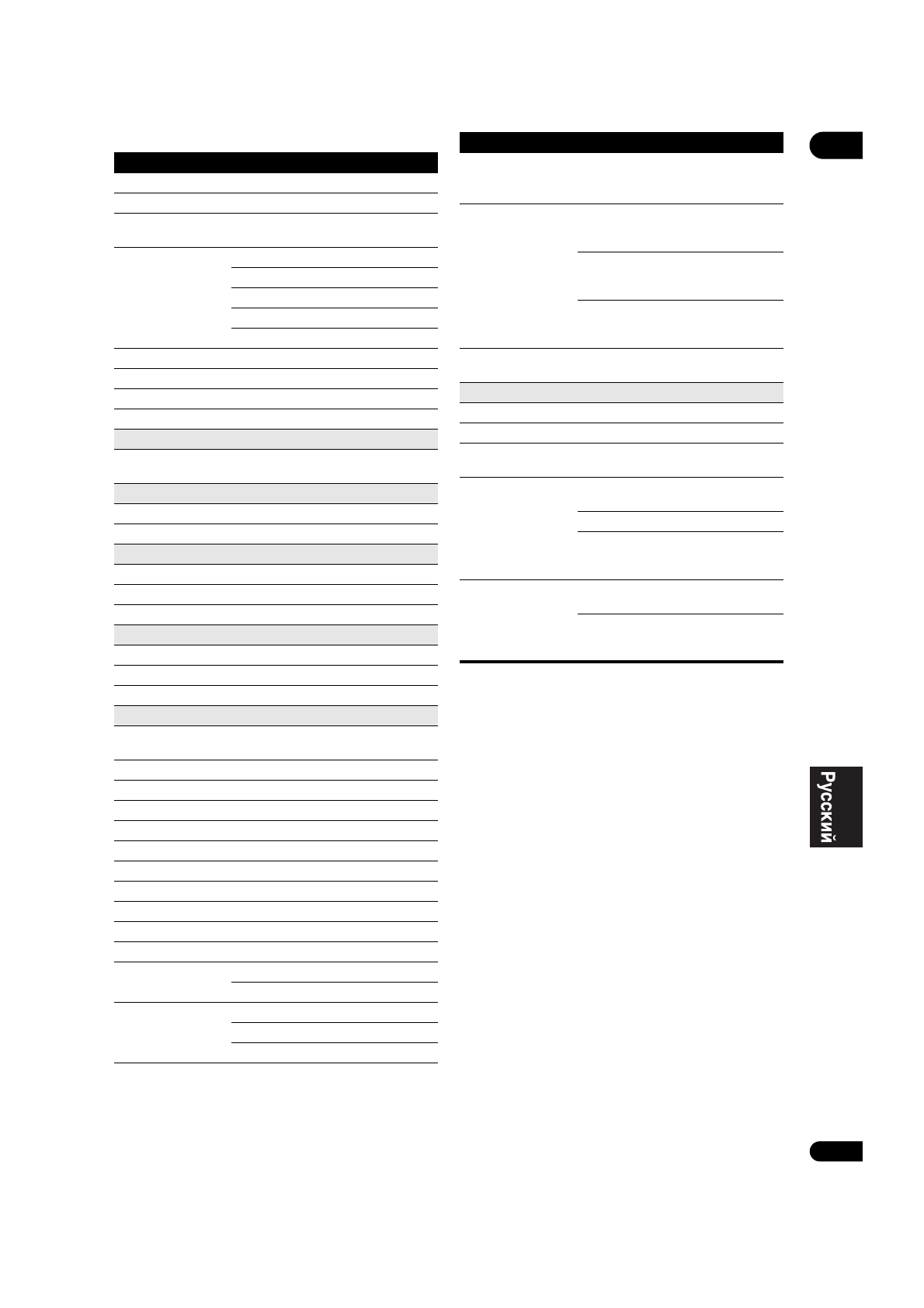 Русский